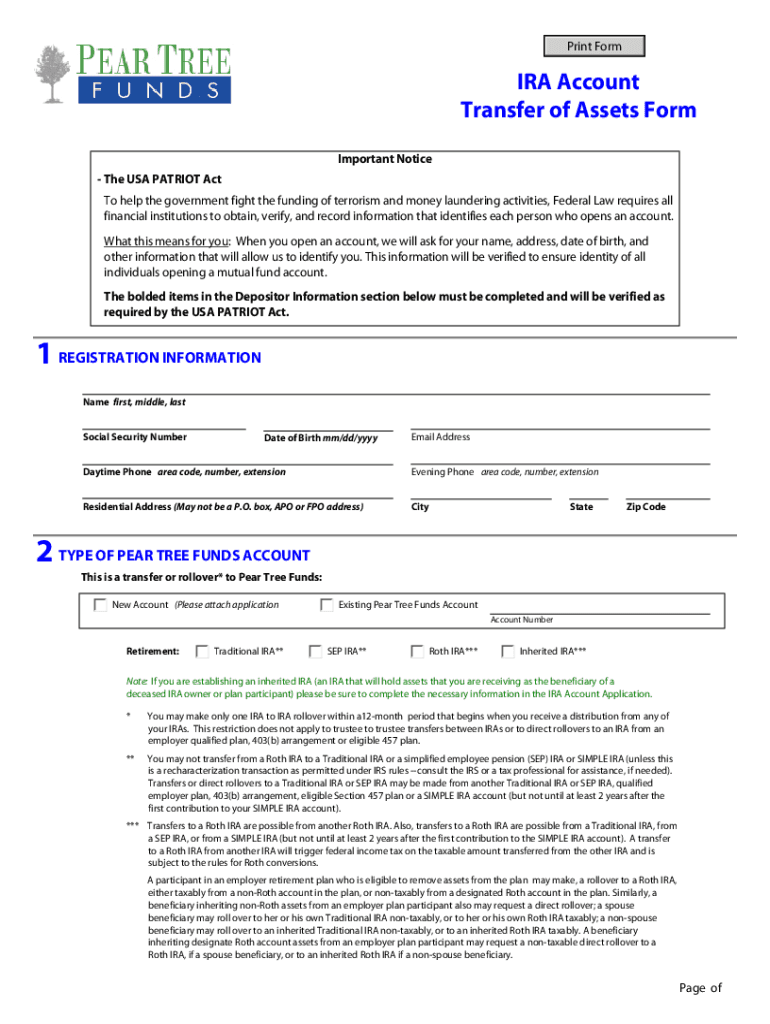 PEAR TREE FUNDS

Print Form

IRA Account Transfer of Assets Form

Important Notice

- The USA PATRIOT Act

To help the government fight the funding of terrorism and money laundering activities, Federal Law requires all financial institutions to obtain, verify, and record information that identifies each person who opens an account.

What this means for you: When you open an account, we will ask for your name, address, date of birth, and other information that will allow us to identify you. This information will be verified to ensure identity of all individuals opening a mutual fund account.

The bolded items in the Depositor Information section below must be completed and will be verified as required by the USA PATRIOT Act.

1 REGISTRATION INFORMATION

Name first, middle, last

Social Security Number

Date of Birth mm/dd/yyyy

Email Address

Daytime Phone area code, number, extension

Evening Phone area code, number, extension

Residential Address (May not be a P.O. box, APO or FPO address)

City

State

Zip Code

2 TYPE OF PEAR TREE FUNDS ACCOUNT

This is a transfer or rollover* to Pear Tree Funds:

New Account (Please attach application

Existing Pear Tree Funds Account

Account Number

Retirement: Traditional IRA** SEP IRA** Roth IRA*** Inherited IRA***

Note: If you are establishing an inherited IRA (an IRA that will hold assets that you are receiving as the beneficiary of a deceased IRA owner or plan participant) please be sure to complete the necessary information in the IRA Account Application.

* You may make only one IRA to IRA rollover within a12-month period that begins when you receive a distribution from any of your IRAs. This restriction does not apply to trustee to trustee transfers between IRAs or to direct rollovers to an IRA from an employer qualified plan, 403(b) arrangement or eligible 457 plan.

** You may not transfer from a Roth IRA to a Traditional IRA or a simplified employee pension (SEP) IRA or SIMPLE IRA (unless this is a recharacterization transaction as permitted under IRS rules – consult the IRS or a tax professional for assistance, if needed). Transfers or direct rollovers to a Traditional IRA or SEP IRA may be made from another Traditional IRA or SEP IRA, qualified employer plan, 403(b) arrangement, eligible Section 457 plan or a SIMPLE IRA account (but not until at least 2 years after the first contribution to your SIMPLE IRA account).

*** Transfers to a Roth IRA are possible from another Roth IRA. Also, transfers to a Roth IRA are possible from a Traditional IRA, from a SEP IRA, or from a SIMPLE IRA (but not until at least 2 years after the first contribution to the SIMPLE IRA account). A transfer to a Roth IRA from another IRA will trigger federal income tax on the taxable amount transferred from the other IRA and is subject to the rules for Roth conversions.

A participant in an employer retirement plan who is eligible to remove assets from the plan may make, a rollover to a Roth IRA, either taxably from a non-Roth account in the plan, or non-taxably from a designated Roth account in the plan. Similarly, a beneficiary inheriting non-Roth assets from an employer plan participant also may request a direct rollover; a spouse beneficiary may roll over to her or his own Traditional IRA non-taxably, or to her or his own Roth IRA taxably; a non-spouse beneficiary may roll over to an inherited Traditional IRA non-taxably, or to an inherited Roth IRA taxably. A beneficiary inheriting designate Roth account assets from an employer plan participant may request a non-taxable direct rollover to a Roth IRA, if a spouse beneficiary, or to an inherited Roth IRA if a non-spouse beneficiary.

Page of